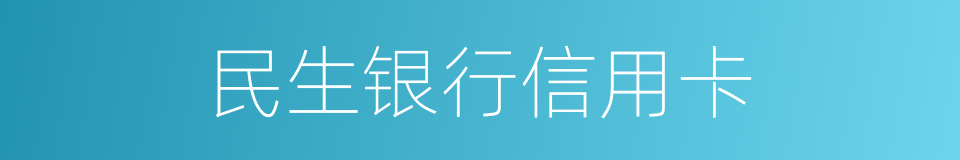 民生银行信用卡